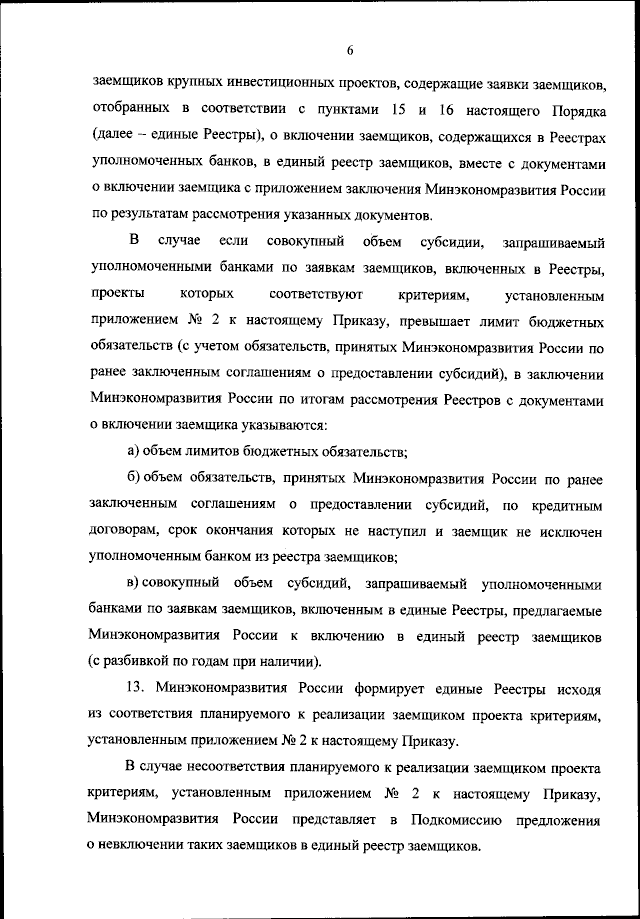 6

заемщиков крупных инвестиционных проектов, содержащие заявки заемщиков, отобранных в соответствии с пунктами 15 и 16 настоящего Порядка (далее – единые Реестры), о включении заемщиков, содержащихся в Реестрах уполномоченных банков, в единый реестр заемщиков, вместе с документами о включении заемщика с приложением заключения Минэкономразвития России по результатам рассмотрения указанных документов.

В случае если совокупный объем субсидии, запрашиваемый уполномоченными банками по заявкам заемщиков, включенных в Реестры, проекты которых соответствуют критериям, установленным приложением № 2 к настоящему Приказу, превышает лимит бюджетных обязательств (с учетом обязательств, принятых Минэкономразвития России по ранее заключенным соглашениям о предоставлении субсидий), в заключении Минэкономразвития России по итогам рассмотрения Реестров с документами о включении заемщика указываются:

а) объем лимитов бюджетных обязательств;

б) объем обязательств, принятых Минэкономразвития России по ранее заключенным соглашениям о предоставлении субсидий, по кредитным договорам, срок окончания которых не наступил и заемщик не исключен уполномоченным банком из реестра заемщиков;

в) совокупный объем субсидий, запрашиваемый уполномоченными банками по заявкам заемщиков, включенным в единые Реестры, предлагаемые Минэкономразвития России к включению в единый реестр заемщиков (с разбивкой по годам при наличии).

13. Минэкономразвития России формирует единые Реестры исходя из соответствия планируемого к реализации заемщиком проекта критериям, установленным приложением № 2 к настоящему Приказу.

В случае несоответствия планируемого к реализации заемщиком проекта критериям, установленным приложением № 2 к настоящему Приказу, Минэкономразвития России представляет в Подкомиссию предложения о невключении таких заемщиков в единый реестр заемщиков.